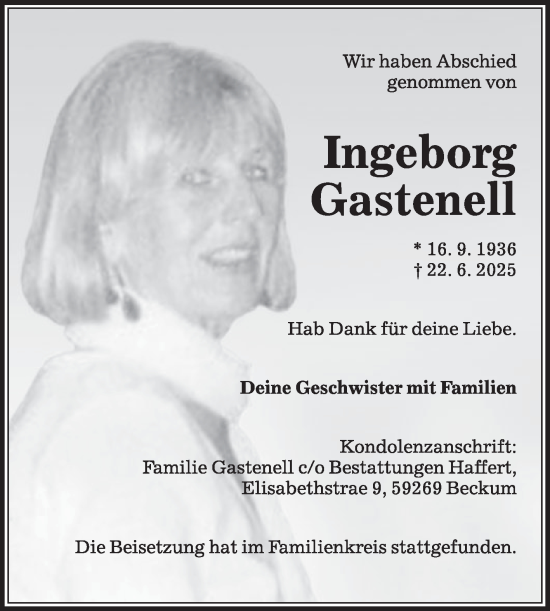 Wir haben Abschied genommen von

Ingeborg Gastenell

* 16. 9. 1936
† 22. 6. 2025

Hab Dank für deine Liebe.

Deine Geschwister mit Familien

Kondolenzanschrift:
Familie Gastenell c/o Bestattungen Haffert,
Elisabethstrae 9, 59269 Beckum

Die Beisetzung hat im Familienkreis stattgefunden.